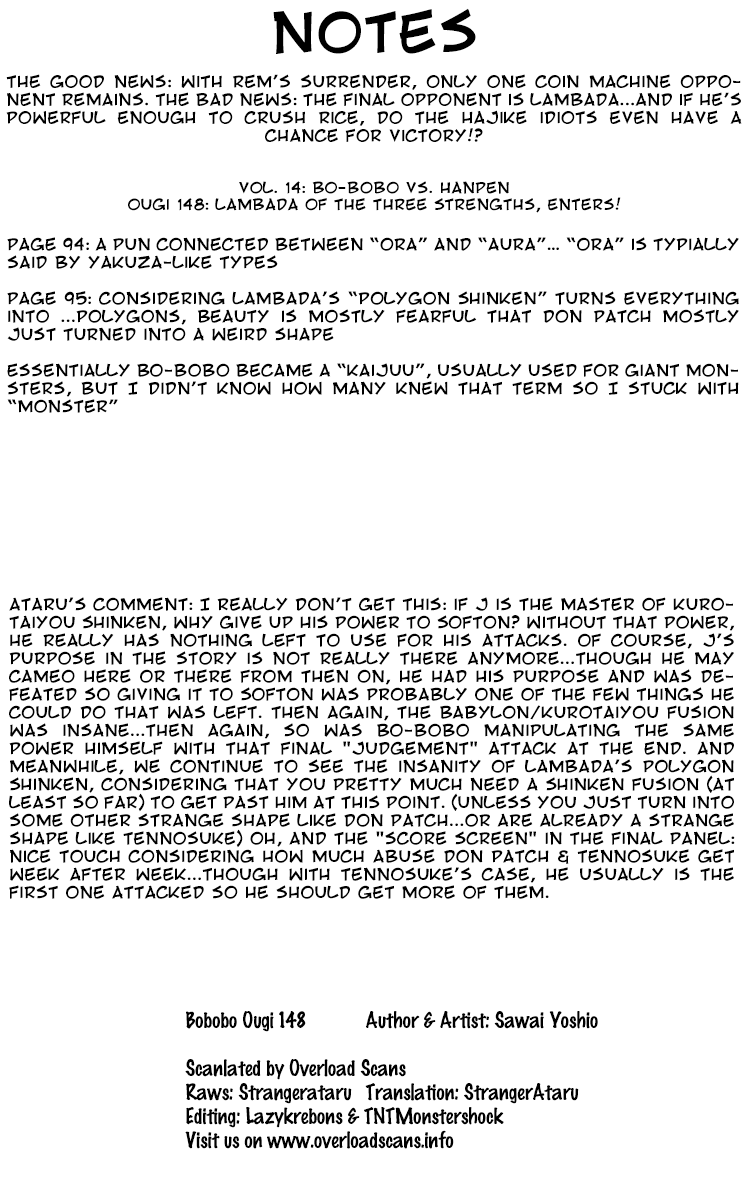 NOTES

THE GOOD NEWS: WITH REM'S SURRENDER, ONLY ONE COIN MACHINE OPPONENT REMAINS. THE BAD NEWS: THE FINAL OPPONENT IS LAMBADA...AND IF HE'S POWERFUL ENOUGH TO CRUSH RICE, DO THE HAJIKE IDIOTS EVEN HAVE A CHANCE FOR VICTORY!?

VOL. 14: BO-BOBO VS. HANPEN
OUGI 148: LAMBADA OF THE THREE STRENGTHS, ENTERS!

PAGE 94: A PUN CONNECTED BETWEEN "ORA" AND "AURA"... "ORA" IS TYPIALLY SAID BY YAKUZA-LIKE TYPES

PAGE 95: CONSIDERING LAMBADA'S "POLYGON SHINKEN" TURNS EVERYTHING INTO ...POLYGONS, BEAUTY IS MOSTLY FEARFUL THAT DON PATCH MOSTLY JUST TURNED INTO A WEIRD SHAPE

ESSENTIALLY BO-BOBO BECAME A "KAIJUU", USUALLY USED FOR GIANT MONSTERS, BUT I DIDN'T KNOW HOW MANY KNEW THAT TERM SO I STUCK WITH "MONSTER"

ATARU'S COMMENT: I REALLY DON'T GET THIS: IF J IS THE MASTER OF KUROTAIYOU SHINKEN, WHY GIVE UP HIS POWER TO SOFTON? WITHOUT THAT POWER, HE REALLY HAS NOTHING LEFT TO USE FOR HIS ATTACKS. OF COURSE, J'S PURPOSE IN THE STORY IS NOT REALLY THERE ANYMORE...THOUGH HE MAY CAMEO HERE OR THERE FROM THEN ON, HE HAD HIS PURPOSE AND WAS DEFEATED SO GIVING IT TO SOFTON WAS PROBABLY ONE OF THE FEW THINGS HE COULD DO THAT WAS LEFT. THEN AGAIN, THE BABYLON/KUROTAIYOU FUSION WAS INSANE...THEN AGAIN, SO WAS BO-BOBO MANIPULATING THE SAME POWER HIMSELF WITH THAT FINAL "JUDGEMENT" ATTACK AT THE END. AND MEANWHILE, WE CONTINUE TO SEE THE INSANITY OF LAMBADA'S POLYGON SHINKEN, CONSIDERING THAT YOU PRETTY MUCH NEED A SHINKEN FUSION (AT LEAST SO FAR) TO GET PAST HIM AT THIS POINT. (UNLESS YOU JUST TURN INTO SOME OTHER STRANGE SHAPE LIKE DON PATCH...OR ARE ALREADY A STRANGE SHAPE LIKE TENNOSUKE) OH, AND THE "SCORE SCREEN" IN THE FINAL PANEL: NICE TOUCH CONSIDERING HOW MUCH ABUSE DON PATCH & TENNOSUKE GET WEEK AFTER WEEK...THOUGH WITH TENNOSUKE'S CASE, HE USUALLY IS THE FIRST ONE ATTACKED SO HE SHOULD GET MORE OF THEM.

Bobobo Ougi 148 Author & Artist: Sawai Yoshio

Scanlated by Overload Scans
Raws: Strangerataru Translation: StrangerAtaru
Editing: Lazykrebons & TNTMonstershock
Visit us on www.overloadscans.info